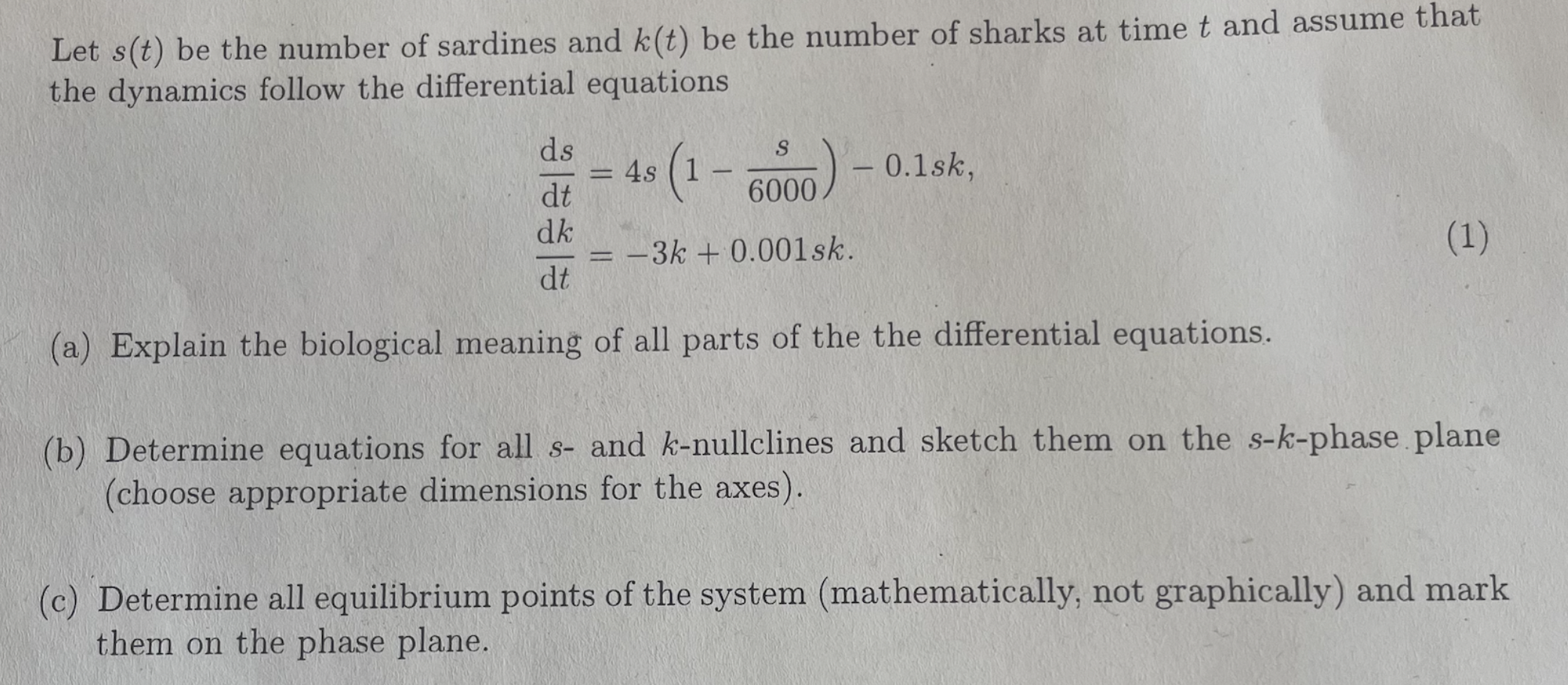 Let $s(t)$ be the number of sardines and $k(t)$ be the number of sharks at time $t$ and assume that the dynamics follow the differential equations

$\frac{ds}{dt} = 4s\left(1 - \frac{s}{6000}\right) - 0.1sk,$
$\frac{dk}{dt} = -3k + 0.001sk.$ (1)

(a) Explain the biological meaning of all parts of the the differential equations.

(b) Determine equations for all $s$- and $k$-nullclines and sketch them on the $s$-$k$-phase plane (choose appropriate dimensions for the axes).

(c) Determine all equilibrium points of the system (mathematically, not graphically) and mark them on the phase plane.